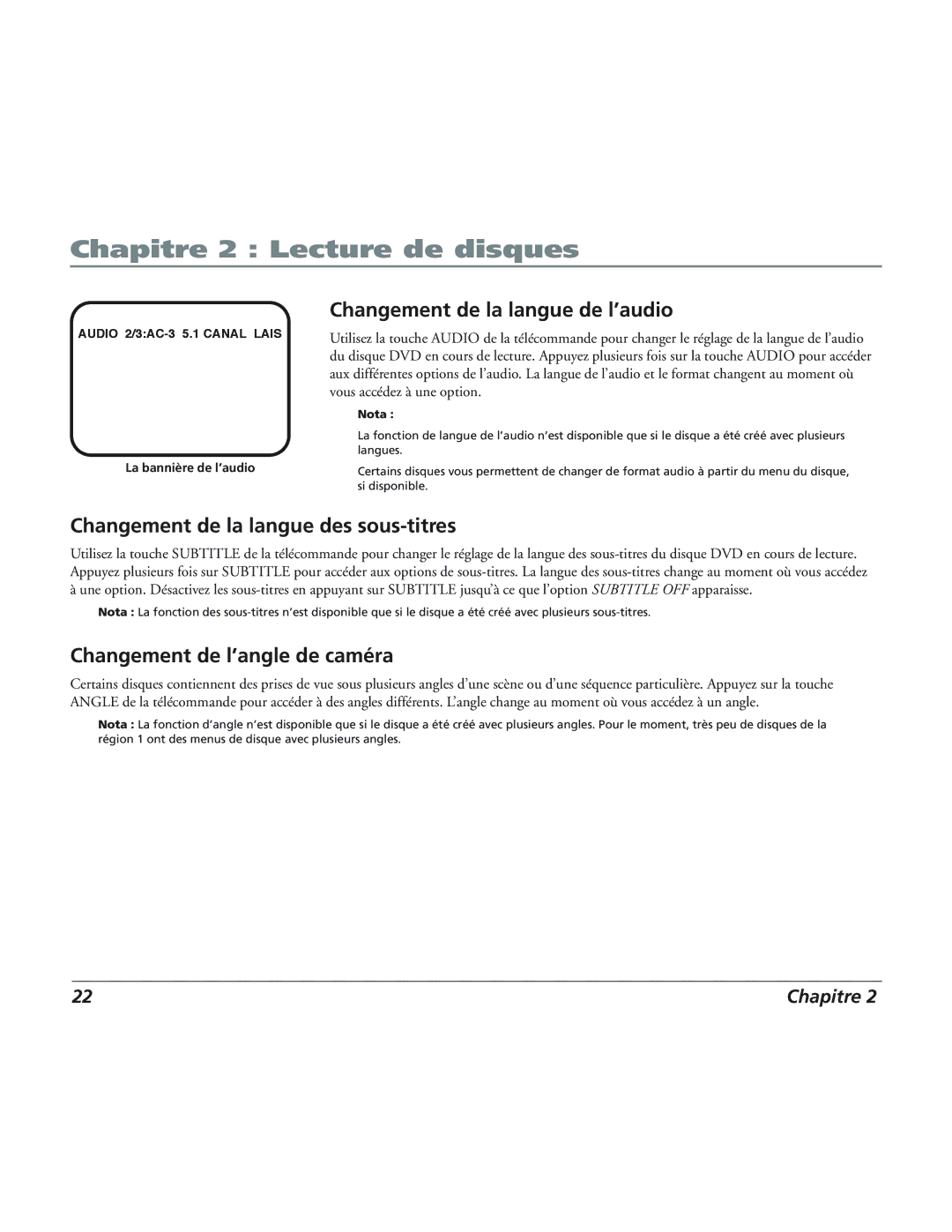 Chapitre 2 : Lecture de disques

AUDIO 2/3:AC-3 5.1 CANAL LAIS

La bannière de l'audio

Changement de la langue de l'audio

Utilisez la touche AUDIO de la télécommande pour changer le réglage de la langue de l'audio du disque DVD en cours de lecture. Appuyez plusieurs fois sur la touche AUDIO pour accéder aux différentes options de l'audio. La langue de l'audio et le format changent au moment où vous accédez à une option.

Nota :

La fonction de langue de l'audio n'est disponible que si le disque a été créé avec plusieurs langues.

Certains disques vous permettent de changer de format audio à partir du menu du disque, si disponible.

Changement de la langue des sous-titres

Utilisez la touche SUBTITLE de la télécommande pour changer le réglage de la langue des sous-titres du disque DVD en cours de lecture. Appuyez plusieurs fois sur SUBTITLE pour accéder aux options de sous-titres. La langue des sous-titres change au moment où vous accédez à une option. Désactivez les sous-titres en appuyant sur SUBTITLE jusqu'à ce que l'option SUBTITLE OFF apparaisse.

Nota : La fonction des sous-titres n'est disponible que si le disque a été créé avec plusieurs sous-titres.

Changement de l'angle de caméra

Certains disques contiennent des prises de vue sous plusieurs angles d'une scène ou d'une séquence particulière. Appuyez sur la touche ANGLE de la télécommande pour accéder à des angles différents. L'angle change au moment où vous accédez à un angle.

Nota : La fonction d'angle n'est disponible que si le disque a été créé avec plusieurs angles. Pour le moment, très peu de disques de la région 1 ont des menus de disque avec plusieurs angles.

22

Chapitre 2